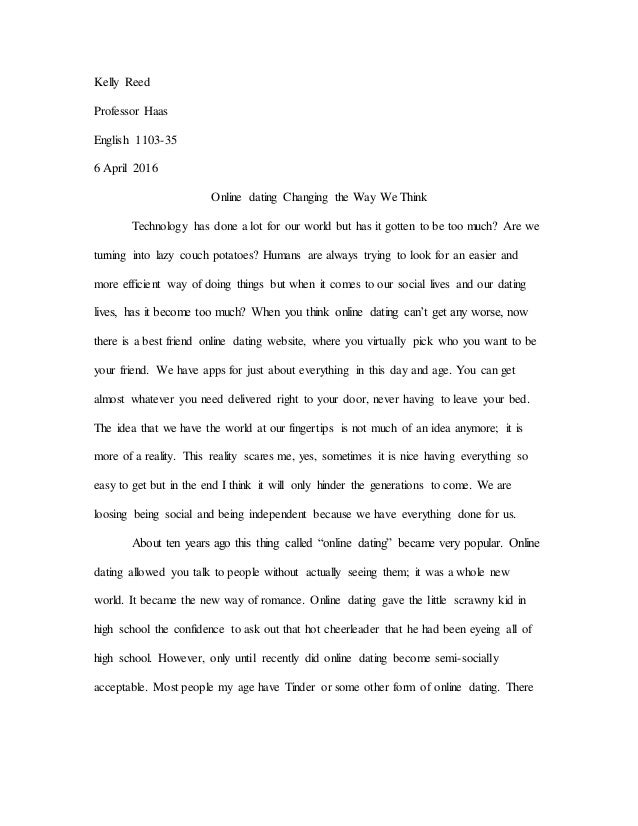 Kelly Reed

Professor Haas

English 1103-35

6 April 2016

Online dating Changing the Way We Think

Technology has done a lot for our world but has it gotten to be too much? Are we turning into lazy couch potatoes? Humans are always trying to look for an easier and more efficient way of doing things but when it comes to our social lives and our dating lives, has it become too much? When you think online dating can't get any worse, now there is a best friend online dating website, where you virtually pick who you want to be your friend. We have apps for just about everything in this day and age. You can get almost whatever you need delivered right to your door, never having to leave your bed. The idea that we have the world at our fingertips is not much of an idea anymore; it is more of a reality. This reality scares me, yes, sometimes it is nice having everything so easy to get but in the end I think it will only hinder the generations to come. We are loosing being social and being independent because we have everything done for us.

About ten years ago this thing called "online dating" became very popular. Online dating allowed you talk to people without actually seeing them; it was a whole new world. It became the new way of romance. Online dating gave the little scrawny kid in high school the confidence to ask out that hot cheerleader that he had been eyeing all of high school. However, only until recently did online dating become semi-socially acceptable. Most people my age have Tinder or some other form of online dating. There